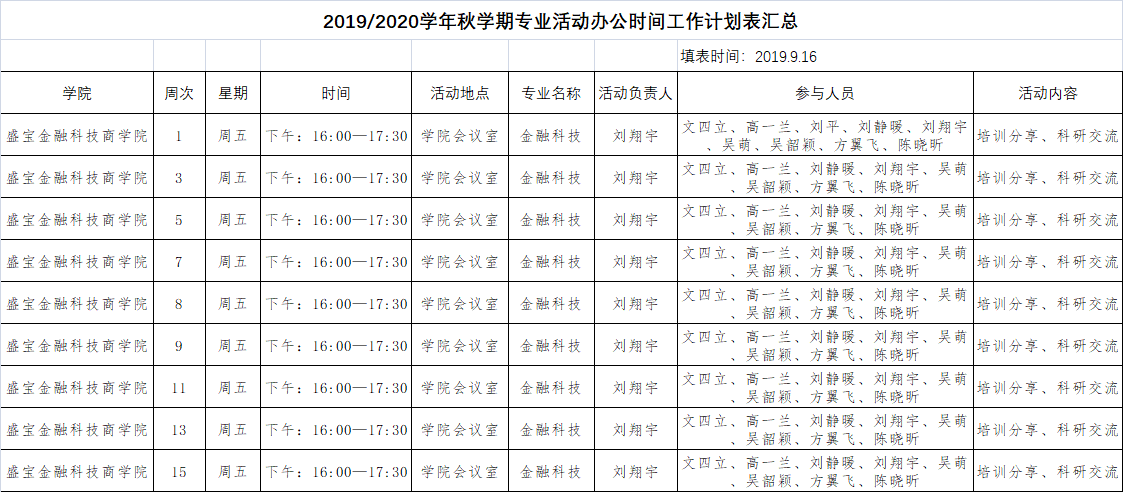 2019/2020学年秋学期专业活动办公时间工作计划表汇总

填表时间：2019.9.16

| 学院 | 周次 | 星期 | 时间 | 活动地点 | 专业名称 | 活动负责人 | 参与人员 | 活动内容 |
|---|---|---|---|---|---|---|---|---|
| 盛宝金融科技商学院 | 1 | 周五 | 下午：16:00—17:30 | 学院会议室 | 金融科技 | 刘翔宇 | 文四立、高一兰、刘平、刘静暖、刘翔宇、吴萌、吴韶颖、方翼飞、陈晓昕 | 培训分享、科研交流 |
| 盛宝金融科技商学院 | 3 | 周五 | 下午：16:00—17:30 | 学院会议室 | 金融科技 | 刘翔宇 | 文四立、高一兰、刘静暖、刘翔宇、吴萌、吴韶颖、方翼飞、陈晓昕 | 培训分享、科研交流 |
| 盛宝金融科技商学院 | 5 | 周五 | 下午：16:00—17:30 | 学院会议室 | 金融科技 | 刘翔宇 | 文四立、高一兰、刘静暖、刘翔宇、吴萌、吴韶颖、方翼飞、陈晓昕 | 培训分享、科研交流 |
| 盛宝金融科技商学院 | 7 | 周五 | 下午：16:00—17:30 | 学院会议室 | 金融科技 | 刘翔宇 | 文四立、高一兰、刘静暖、刘翔宇、吴萌、吴韶颖、方翼飞、陈晓昕 | 培训分享、科研交流 |
| 盛宝金融科技商学院 | 8 | 周五 | 下午：16:00—17:30 | 学院会议室 | 金融科技 | 刘翔宇 | 文四立、高一兰、刘静暖、刘翔宇、吴萌、吴韶颖、方翼飞、陈晓昕 | 培训分享、科研交流 |
| 盛宝金融科技商学院 | 9 | 周五 | 下午：16:00—17:30 | 学院会议室 | 金融科技 | 刘翔宇 | 文四立、高一兰、刘静暖、刘翔宇、吴萌、吴韶颖、方翼飞、陈晓昕 | 培训分享、科研交流 |
| 盛宝金融科技商学院 | 11 | 周五 | 下午：16:00—17:30 | 学院会议室 | 金融科技 | 刘翔宇 | 文四立、高一兰、刘静暖、刘翔宇、吴萌、吴韶颖、方翼飞、陈晓昕 | 培训分享、科研交流 |
| 盛宝金融科技商学院 | 13 | 周五 | 下午：16:00—17:30 | 学院会议室 | 金融科技 | 刘翔宇 | 文四立、高一兰、刘静暖、刘翔宇、吴萌、吴韶颖、方翼飞、陈晓昕 | 培训分享、科研交流 |
| 盛宝金融科技商学院 | 15 | 周五 | 下午：16:00—17:30 | 学院会议室 | 金融科技 | 刘翔宇 | 文四立、高一兰、刘静暖、刘翔宇、吴萌、吴韶颖、方翼飞、陈晓昕 | 培训分享、科研交流 |